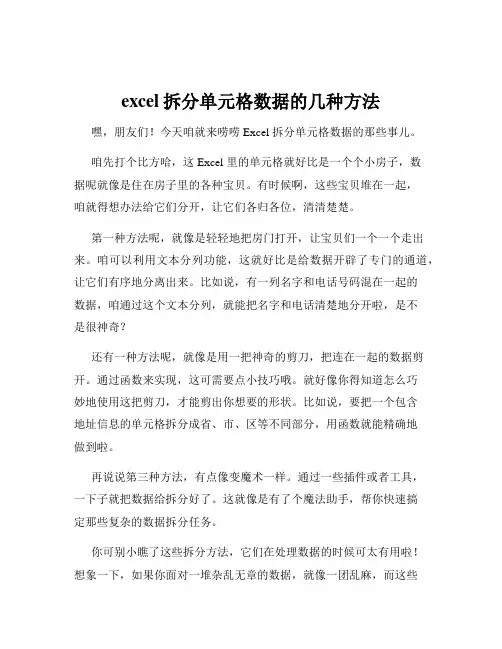 excel 拆分单元格数据的几种方法

嘿，朋友们！今天咱就来唠唠 Excel 拆分单元格数据的那些事儿。

咱先打个比方哈，这 Excel 里的单元格就好比是一个个小房子，数据呢就像是住在房子里的各种宝贝。有时候啊，这些宝贝堆在一起，咱就得想办法给它们分开，让它们各归各位，清清楚楚。

第一种方法呢，就像是轻轻地把房门打开，让宝贝们一个一个走出来。咱可以利用文本分列功能，这就好比是给数据开辟了专门的通道，让它们有序地分离出来。比如说，有一列名字和电话号码混在一起的数据，咱通过这个文本分列，就能把名字和电话清楚地分开啦，是不是很神奇？

还有一种方法呢，就像是用一把神奇的剪刀，把连在一起的数据剪开。通过函数来实现，这可需要点小技巧哦。就好像你得知道怎么巧妙地使用这把剪刀，才能剪出你想要的形状。比如说，要把一个包含地址信息的单元格拆分成省、市、区等不同部分，用函数就能精确地做到啦。

再说说第三种方法，有点像变魔术一样。通过一些插件或者工具，一下子就把数据给拆分好了。这就像是有了个魔法助手，帮你快速搞定那些复杂的数据拆分任务。

你可别小瞧了这些拆分方法，它们在处理数据的时候可太有用啦！想象一下，如果你面对一堆杂乱无章的数据，就像一团乱麻，而这些